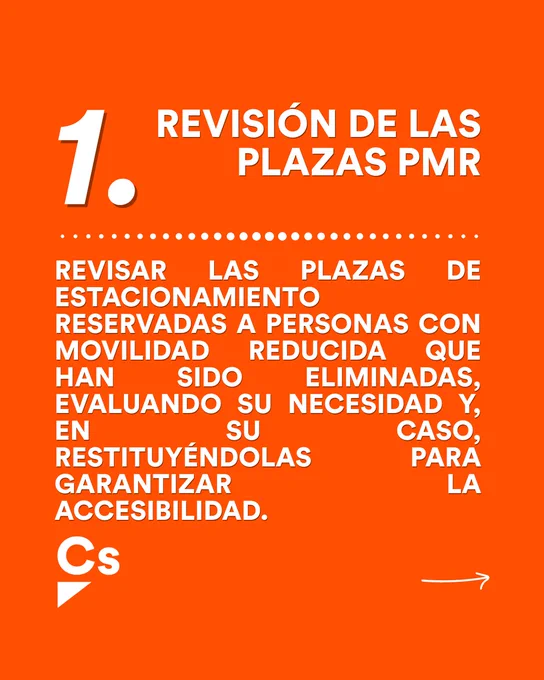 1.

REVISIÓN DE LAS PLAZAS PMR

REVISAR LAS PLAZAS DE ESTACIONAMIENTO RESERVADAS A PERSONAS CON MOVILIDAD REDUCIDA QUE HAN SIDO ELIMINADAS, EVALUANDO SU NECESIDAD Y, EN SU CASO, RESTITUYÉNDOLAS PARA GARANTIZAR LA ACCESIBILIDAD.

Cs